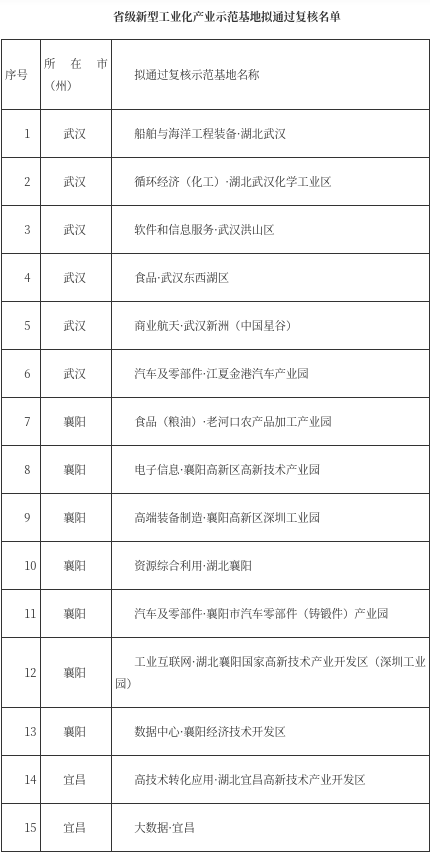 省级新型工业化产业示范基地拟通过复核名单

| 序号 | 所在市（州） | 拟通过复核示范基地名称 |
|---|---|---|
| 1 | 武汉 | 船舶与海洋工程装备·湖北武汉 |
| 2 | 武汉 | 循环经济（化工）·湖北武汉化学工业区 |
| 3 | 武汉 | 软件和信息服务·武汉洪山区 |
| 4 | 武汉 | 食品·武汉东西湖区 |
| 5 | 武汉 | 商业航天·武汉新洲（中国星谷） |
| 6 | 武汉 | 汽车及零部件·江夏金港汽车产业园 |
| 7 | 襄阳 | 食品（粮油）·老河口农产品加工产业园 |
| 8 | 襄阳 | 电子信息·襄阳高新区高新技术产业园 |
| 9 | 襄阳 | 高端装备制造·襄阳高新区深圳工业园 |
| 10 | 襄阳 | 资源综合利用·湖北襄阳 |
| 11 | 襄阳 | 汽车及零部件·襄阳市汽车零部件（铸锻件）产业园 |
| 12 | 襄阳 | 工业互联网·湖北襄阳国家高新技术产业开发区（深圳工业园） |
| 13 | 襄阳 | 数据中心·襄阳经济技术开发区 |
| 14 | 宜昌 | 高技术转化应用·湖北宜昌高新技术产业开发区 |
| 15 | 宜昌 | 大数据·宜昌 |